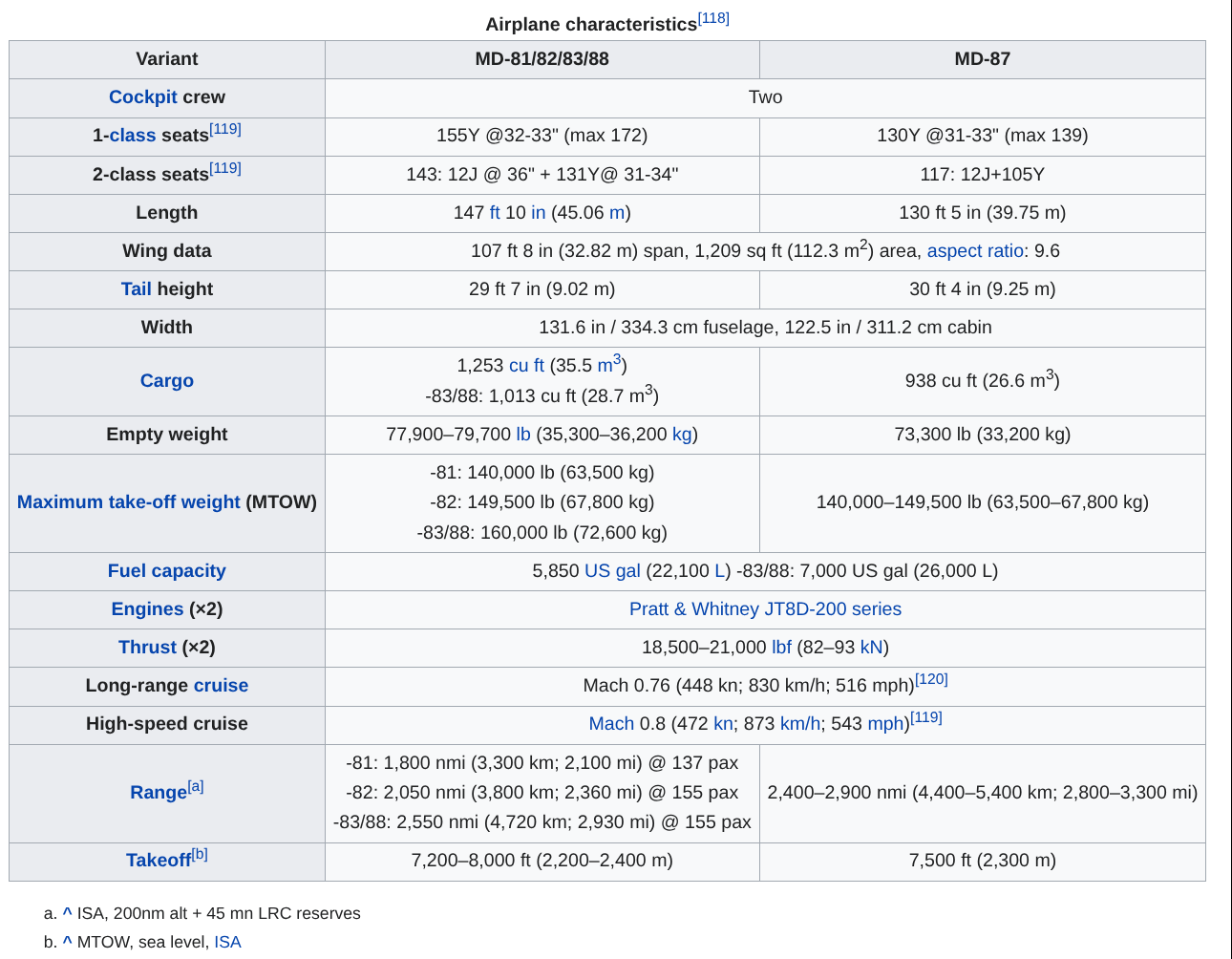 Airplane characteristics[118]

| Variant | MD-81/82/83/88 | MD-87 |
|---|---|---|
| Cockpit crew | Two | Two |
| 1-class seats[119] | 155Y @32-33" (max 172) | 130Y @31-33" (max 139) |
| 2-class seats[119] | 143: 12J @ 36" + 131Y@ 31-34" | 117: 12J+105Y |
| Length | 147 ft 10 in (45.06 m) | 130 ft 5 in (39.75 m) |
| Wing data | 107 ft 8 in (32.82 m) span, 1,209 sq ft (112.3 $m^2$) area, aspect ratio: 9.6 | 107 ft 8 in (32.82 m) span, 1,209 sq ft (112.3 $m^2$) area, aspect ratio: 9.6 |
| Tail height | 29 ft 7 in (9.02 m) | 30 ft 4 in (9.25 m) |
| Width | 131.6 in / 334.3 cm fuselage, 122.5 in / 311.2 cm cabin | 131.6 in / 334.3 cm fuselage, 122.5 in / 311.2 cm cabin |
| Cargo | 1,253 cu ft (35.5 $m^3$) -83/88: 1,013 cu ft (28.7 $m^3$) | 938 cu ft (26.6 $m^3$) |
| Empty weight | 77,900–79,700 lb (35,300–36,200 kg) | 73,300 lb (33,200 kg) |
| Maximum take-off weight (MTOW) | -81: 140,000 lb (63,500 kg) -82: 149,500 lb (67,800 kg) -83/88: 160,000 lb (72,600 kg) | 140,000–149,500 lb (63,500–67,800 kg) |
| Fuel capacity | 5,850 US gal (22,100 L) -83/88: 7,000 US gal (26,000 L) | 5,850 US gal (22,100 L) -83/88: 7,000 US gal (26,000 L) |
| Engines (×2) | Pratt & Whitney JT8D-200 series | Pratt & Whitney JT8D-200 series |
| Thrust (×2) | 18,500–21,000 lbf (82–93 kN) | 18,500–21,000 lbf (82–93 kN) |
| Long-range cruise | Mach 0.76 (448 kn; 830 km/h; 516 mph)[120] | Mach 0.76 (448 kn; 830 km/h; 516 mph)[120] |
| High-speed cruise | Mach 0.8 (472 kn; 873 km/h; 543 mph)[119] | Mach 0.8 (472 kn; 873 km/h; 543 mph)[119] |
| Range[a] | -81: 1,800 nmi (3,300 km; 2,100 mi) @ 137 pax -82: 2,050 nmi (3,800 km; 2,360 mi) @ 155 pax -83/88: 2,550 nmi (4,720 km; 2,930 mi) @ 155 pax | 2,400–2,900 nmi (4,400–5,400 km; 2,800–3,300 mi) |
| Takeoff[b] | 7,200–8,000 ft (2,200–2,400 m) | 7,500 ft (2,300 m) |

a. ^ ISA, 200nm alt + 45 mn LRC reserves
b. ^ MTOW, sea level, ISA